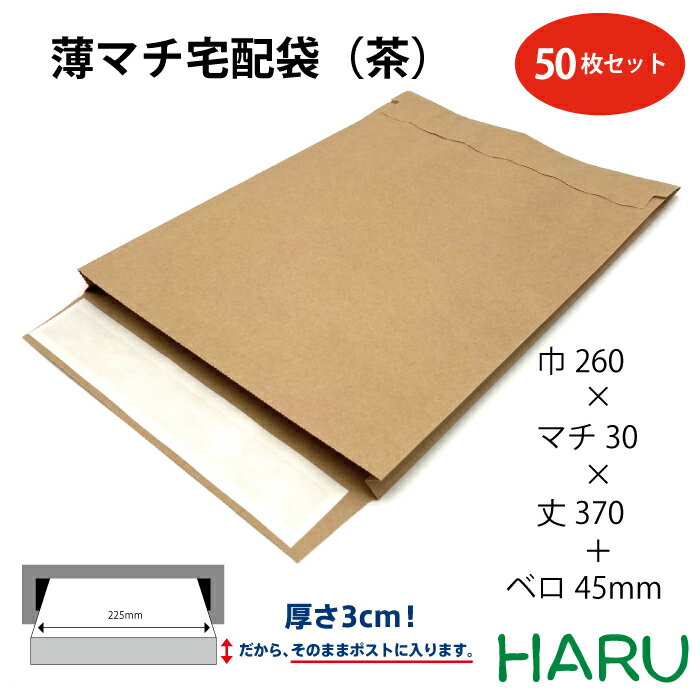 薄マチ宅配袋（茶）

50枚セット

巾 260
×
マチ 30
×
丈 370
＋
ベロ 45mm

225mm

厚さ3cm！

だから、そのままポストに入ります。

HARU